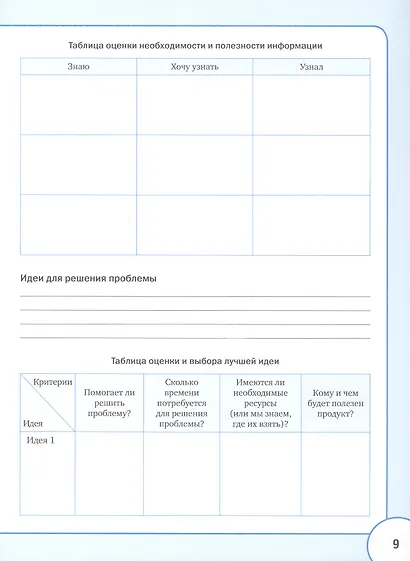 Таблица оценки необходимости и полезности информации

| Знаю | Хочу узнать | Узнал |
|---|---|---|
| | | |
| | | |
| | | |

Идеи для решения проблемы

____
____
____
____

Таблица оценки и выбора лучшей идеи

| Критерии Идея | Помогает ли решить проблему? | Сколько времени потребуется для решения проблемы? | Имеются ли необходимые ресурсы (или мы знаем, где их взять)? | Кому и чем будет полезен продукт? |
|---|---|---|---|---|
| Идея 1 | | | | |

9